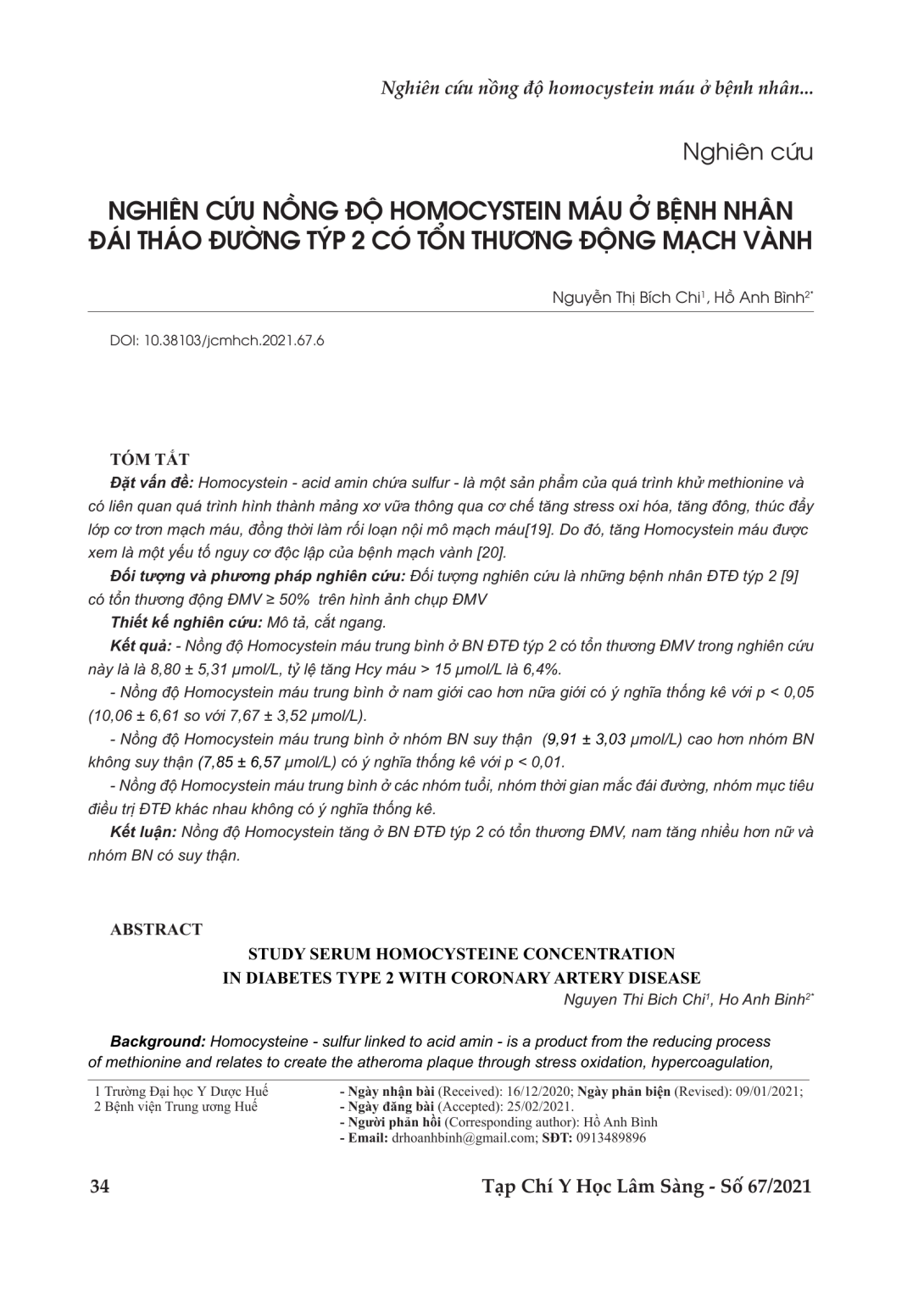 Nghiên cứu nồng độ homocystein máu ở bệnh nhân...

Nghiên cứu

NGHIÊN CỨU NỒNG ĐỘ HOMOCYSTEIN MÁU Ở BỆNH NHÂN ĐÁI THÁO ĐƯỜNG TÝP 2 CÓ TỔN THƯƠNG ĐỘNG MẠCH VÀNH

Nguyễn Thị Bích Chi$^1$, Hồ Anh Bình$^{2*}$

DOI: 10.38103/jcmhch.2021.67.6

TÓM TẮT

Đặt vấn đề: Homocystein - acid amin chứa sulfur - là một sản phẩm của quá trình khử methionine và có liên quan quá trình hình thành mảng xơ vữa thông qua cơ chế tăng stress oxi hóa, tăng đông, thúc đẩy lớp cơ trơn mạch máu, đồng thời làm rối loạn nội mô mạch máu[19]. Do đó, tăng Homocystein máu được xem là một yếu tố nguy cơ độc lập của bệnh mạch vành [20].

Đối tượng và phương pháp nghiên cứu: Đối tượng nghiên cứu là những bệnh nhân ĐTĐ týp 2 [9] có tổn thương động ĐMV ≥ 50% trên hình ảnh chụp ĐMV

Thiết kế nghiên cứu: Mô tả, cắt ngang.

Kết quả: - Nồng độ Homocystein máu trung bình ở BN ĐTĐ týp 2 có tổn thương ĐMV trong nghiên cứu này là là 8,80 ± 5,31 µmol/L, tỷ lệ tăng Hcy máu > 15 µmol/L là 6,4%.

- Nồng độ Homocystein máu trung bình ở nam giới cao hơn nữa giới có ý nghĩa thống kê với p < 0,05 (10,06 ± 6,61 so với 7,67 ± 3,52 µmol/L).

- Nồng độ Homocystein máu trung bình ở nhóm BN suy thận (9,91 ± 3,03 µmol/L) cao hơn nhóm BN không suy thận (7,85 ± 6,57 µmol/L) có ý nghĩa thống kê với p < 0,01.

- Nồng độ Homocystein máu trung bình ở các nhóm tuổi, nhóm thời gian mắc đái đường, nhóm mục tiêu điều trị ĐTĐ khác nhau không có ý nghĩa thống kê.

Kết luận: Nồng độ Homocystein tăng ở BN ĐTĐ týp 2 có tổn thương ĐMV, nam tăng nhiều hơn nữ và nhóm BN có suy thận.

ABSTRACT

STUDY SERUM HOMOCYSTEINE CONCENTRATION IN DIABETES TYPE 2 WITH CORONARY ARTERY DISEASE

Nguyen Thi Bich Chi$^1$, Ho Anh Binh$^{2*}$

Background: Homocysteine - sulfur linked to acid amin - is a product from the reducing process of methionine and relates to create the atheroma plaque through stress oxidation, hypercoagulation,

1 Trường Đại học Y Dược Huế
2 Bệnh viện Trung ương Huế

- Ngày nhận bài (Received): 16/12/2020; Ngày phản biện (Revised): 09/01/2021;
- Ngày đăng bài (Accepted): 25/02/2021.
- Người phản hồi (Corresponding author): Hồ Anh Bình
- Email: drhoanhbinh@gmail.com; SĐT: 0913489896

34

Tạp Chí Y Học Lâm Sàng - Số 67/2021